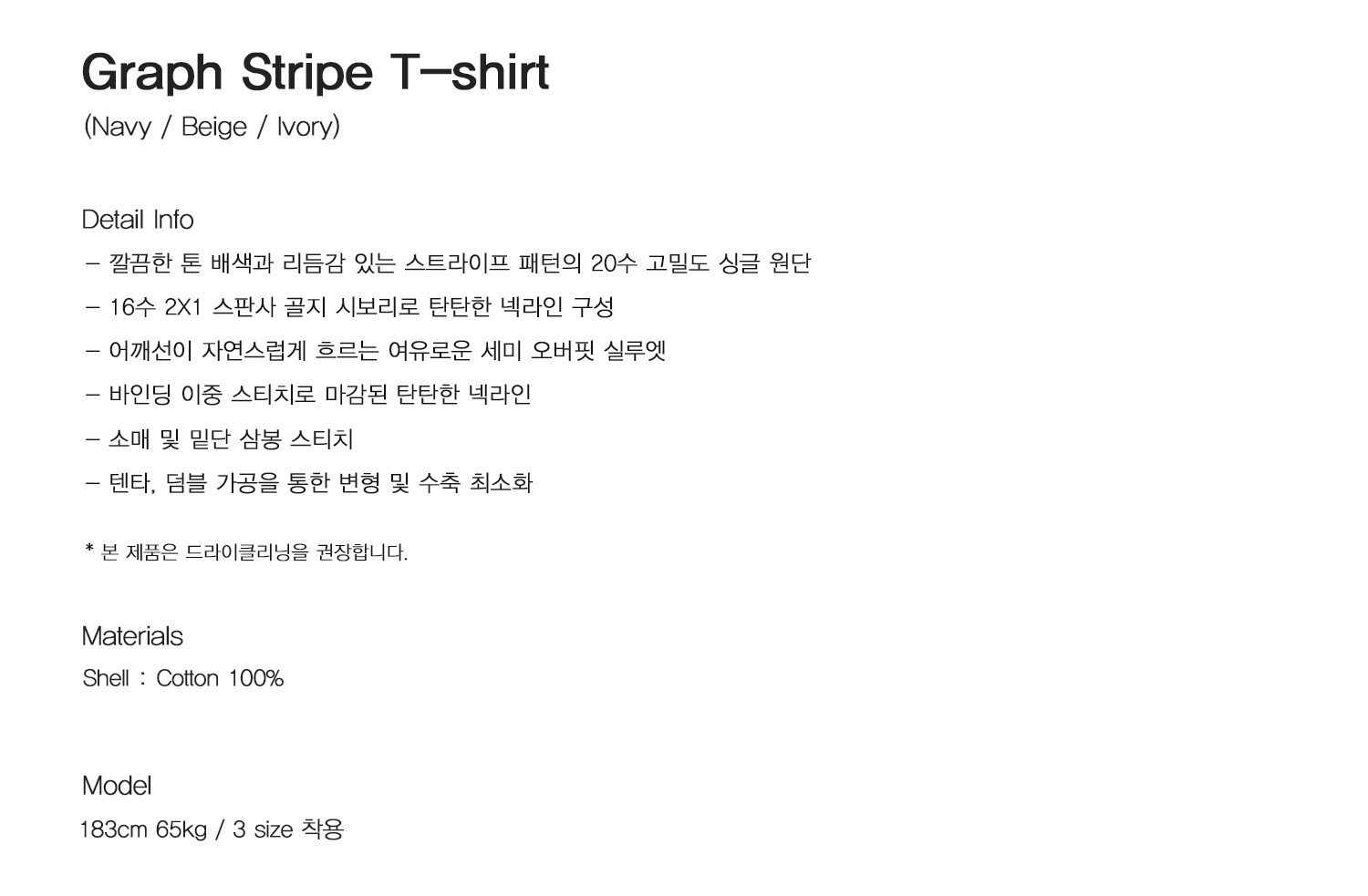 Graph Stripe T-shirt
(Navy / Beige / Ivory)

Detail Info
- 깔끔한 톤 배색과 리듬감 있는 스트라이프 패턴의 20수 고밀도 싱글 원단
- 16수 2X1 스판사 골지 시보리로 탄탄한 넥라인 구성
- 어깨선이 자연스럽게 흐르는 여유로운 세미 오버핏 실루엣
- 바인딩 이중 스티치로 마감된 탄탄한 넥라인
- 소매 및 밑단 삼봉 스티치
- 텐타, 덤블 가공을 통한 변형 및 수축 최소화

* 본 제품은 드라이클리닝을 권장합니다.

Materials
Shell : Cotton 100%

Model
183cm 65kg / 3 size 착용